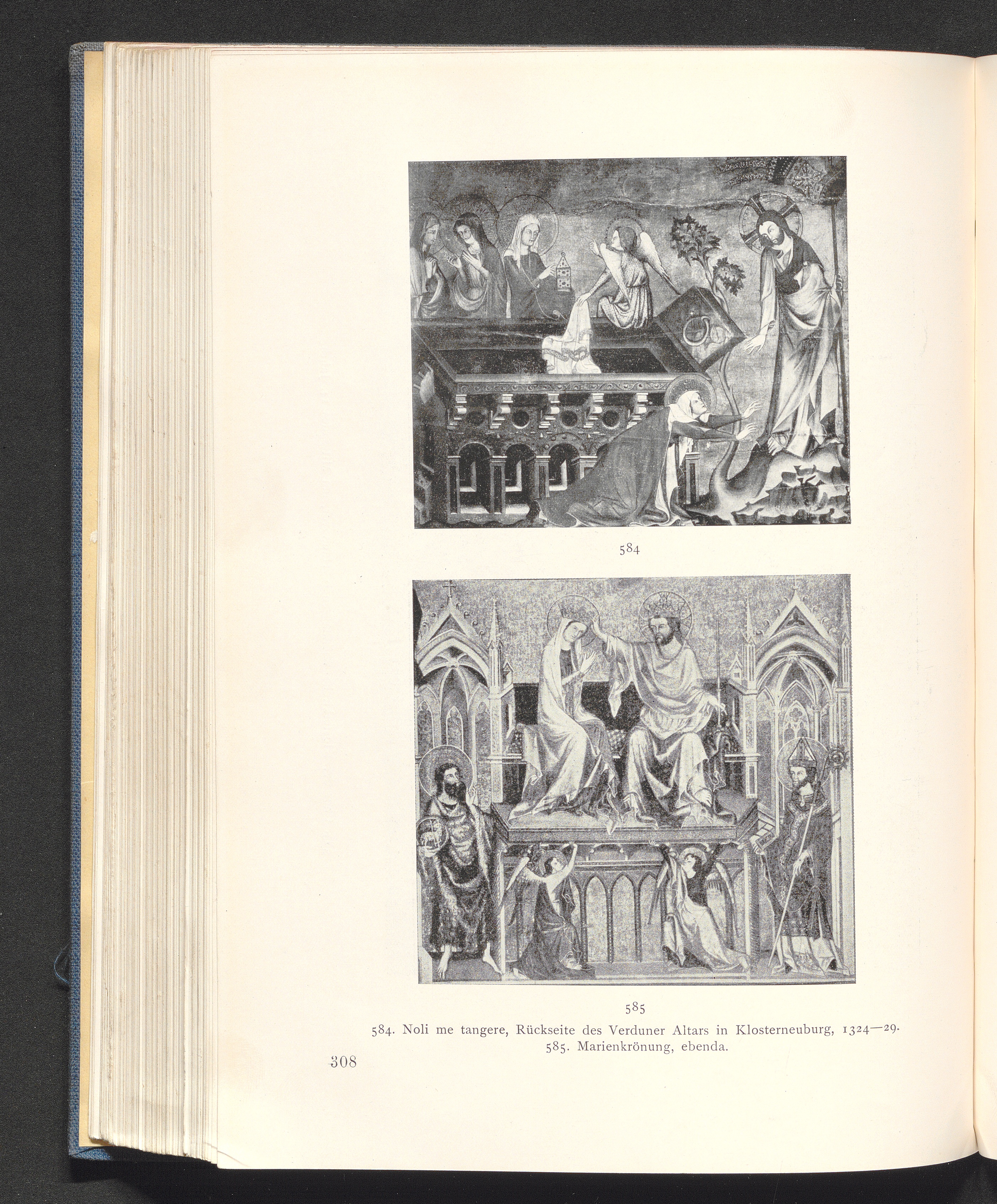 584

585

584. Noli me tangere, Rückseite des Verduner Altars in Klosterneuburg, 1324—29.
585. Marienkrönung, ebenda.

308